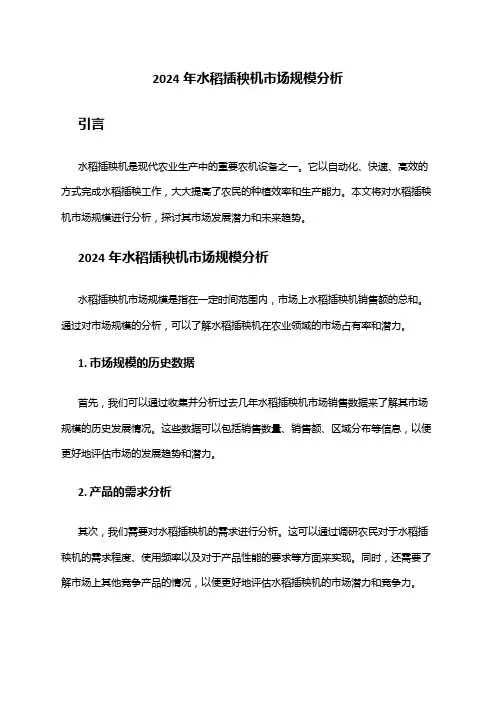 2024 年水稻插秧机市场规模分析

引言

水稻插秧机是现代农业生产中的重要农机设备之一。它以自动化、快速、高效的方式完成水稻插秧工作，大大提高了农民的种植效率和生产能力。本文将对水稻插秧机市场规模进行分析，探讨其市场发展潜力和未来趋势。

2024 年水稻插秧机市场规模分析

水稻插秧机市场规模是指在一定时间范围内，市场上水稻插秧机销售额的总和。通过对市场规模的分析，可以了解水稻插秧机在农业领域的市场占有率和潜力。

1. 市场规模的历史数据

首先，我们可以通过收集并分析过去几年水稻插秧机市场销售数据来了解其市场规模的历史发展情况。这些数据可以包括销售数量、销售额、区域分布等信息，以便更好地评估市场的发展趋势和潜力。

2. 产品的需求分析

其次，我们需要对水稻插秧机的需求进行分析。这可以通过调研农民对于水稻插秧机的需求程度、使用频率以及对于产品性能的要求等方面来实现。同时，还需要了解市场上其他竞争产品的情况，以便更好地评估水稻插秧机的市场潜力和竞争力。